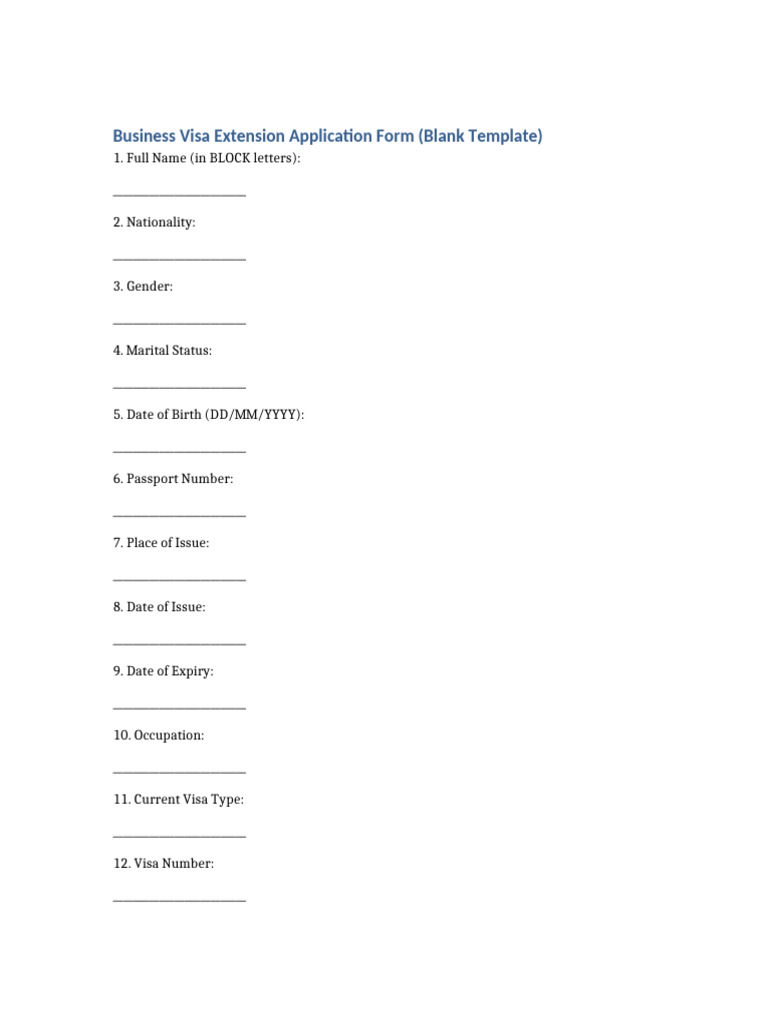 Business Visa Extension Application Form (Blank Template)

1. Full Name (in BLOCK letters):

______________________

2. Nationality:

______________________

3. Gender:

______________________

4. Marital Status:

______________________

5. Date of Birth (DD/MM/YYYY):

______________________

6. Passport Number:

______________________

7. Place of Issue:

______________________

8. Date of Issue:

______________________

9. Date of Expiry:

______________________

10. Occupation:

______________________

11. Current Visa Type:

______________________

12. Visa Number:

______________________